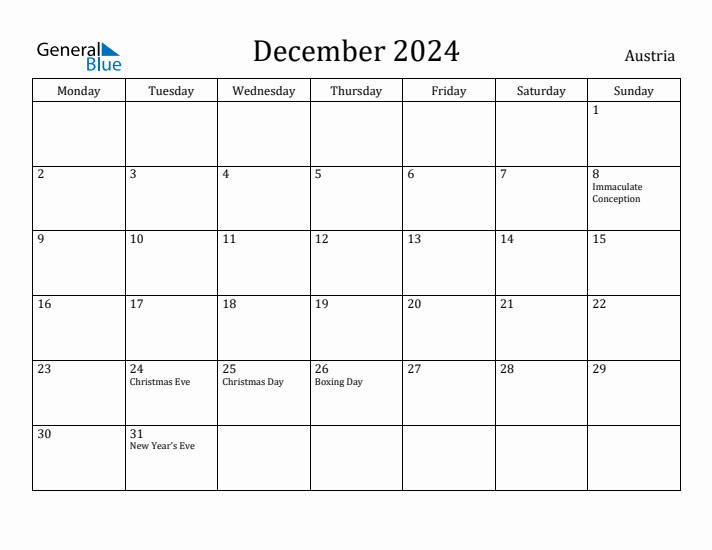 General Blue

December 2024

Austria

| Monday | Tuesday | Wednesday | Thursday | Friday | Saturday | Sunday |
|---|---|---|---|---|---|---|
| | | | | | | 1 |
| 2 | 3 | 4 | 5 | 6 | 7 | 8 Immaculate Conception |
| 9 | 10 | 11 | 12 | 13 | 14 | 15 |
| 16 | 17 | 18 | 19 | 20 | 21 | 22 |
| 23 | 24 Christmas Eve | 25 Christmas Day | 26 Boxing Day | 27 | 28 | 29 |
| 30 | 31 New Year's Eve | | | | | |